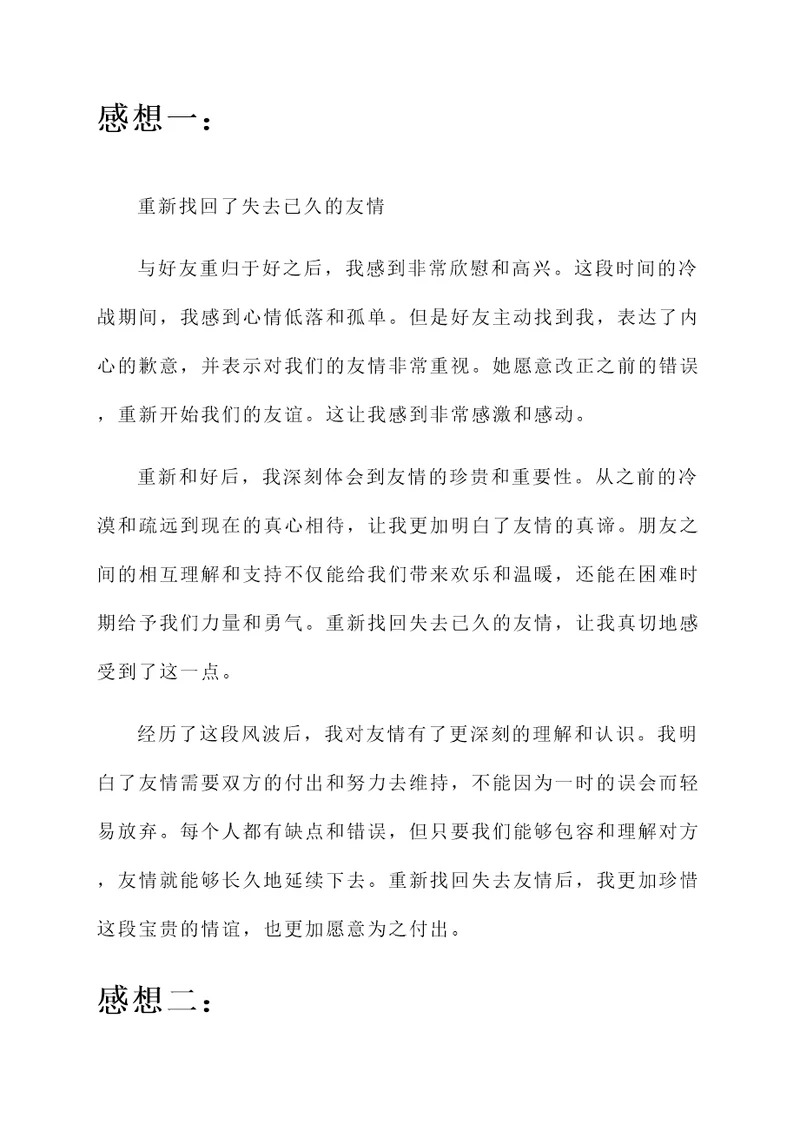 感想一：

重新找回了失去已久的友情

与好友重归于好之后，我感到非常欣慰和高兴。这段时间的冷战期间，我感到心情低落和孤单。但是好友主动找到我，表达了内心的歉意，并表示对我们的友情非常重视。她愿意改正之前的错误，重新开始我们的友谊。这让我感到非常感激和感动。

重新和好后，我深刻体会到友情的珍贵和重要性。从之前的冷漠和疏远到现在的真心相待，让我更加明白了友情的真谛。朋友之间的相互理解和支持不仅能给我们带来欢乐和温暖，还能在困难时期给予我们力量和勇气。重新找回失去已久的友情，让我真切地感受到了这一点。

经历了这段风波后，我对友情有了更深刻的理解和认识。我明白了友情需要双方的付出和努力去维持，不能因为一时的误会而轻易放弃。每个人都有缺点和错误，但只要我们能够包容和理解对方，友情就能够长久地延续下去。重新找回失去友情后，我更加珍惜这段宝贵的情谊，也更加愿意为之付出。

感想二：